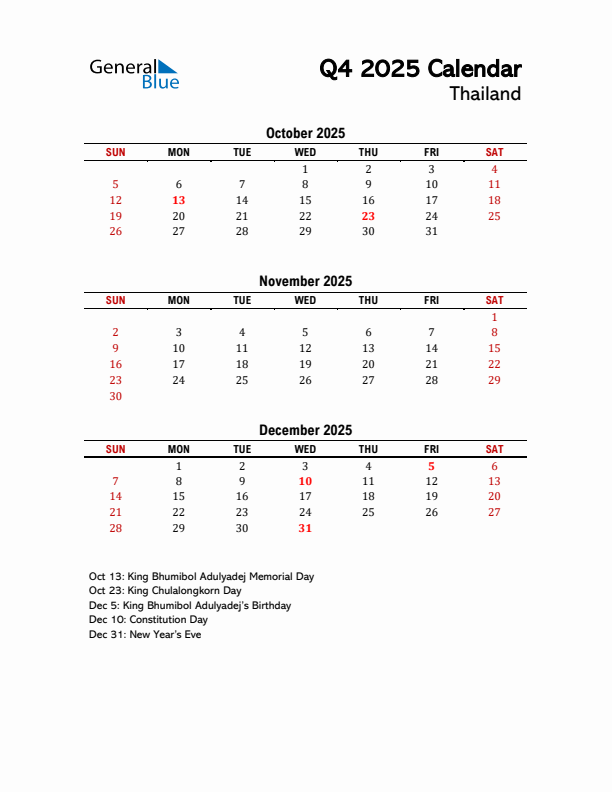 General Blue

Q4 2025 Calendar
Thailand

October 2025

| SUN | MON | TUE | WED | THU | FRI | SAT |
|---|---|---|---|---|---|---|
| | | | 1 | 2 | 3 | 4 |
| 5 | 6 | 7 | 8 | 9 | 10 | 11 |
| 12 | 13 | 14 | 15 | 16 | 17 | 18 |
| 19 | 20 | 21 | 22 | 23 | 24 | 25 |
| 26 | 27 | 28 | 29 | 30 | 31 | |

November 2025

| SUN | MON | TUE | WED | THU | FRI | SAT |
|---|---|---|---|---|---|---|
| | | | | | | 1 |
| 2 | 3 | 4 | 5 | 6 | 7 | 8 |
| 9 | 10 | 11 | 12 | 13 | 14 | 15 |
| 16 | 17 | 18 | 19 | 20 | 21 | 22 |
| 23 | 24 | 25 | 26 | 27 | 28 | 29 |
| 30 | | | | | | |

December 2025

| SUN | MON | TUE | WED | THU | FRI | SAT |
|---|---|---|---|---|---|---|
| | 1 | 2 | 3 | 4 | 5 | 6 |
| 7 | 8 | 9 | 10 | 11 | 12 | 13 |
| 14 | 15 | 16 | 17 | 18 | 19 | 20 |
| 21 | 22 | 23 | 24 | 25 | 26 | 27 |
| 28 | 29 | 30 | 31 | | | |

Oct 13: King Bhumibol Adulyadej Memorial Day
Oct 23: King Chulalongkorn Day
Dec 5: King Bhumibol Adulyadej's Birthday
Dec 10: Constitution Day
Dec 31: New Year's Eve